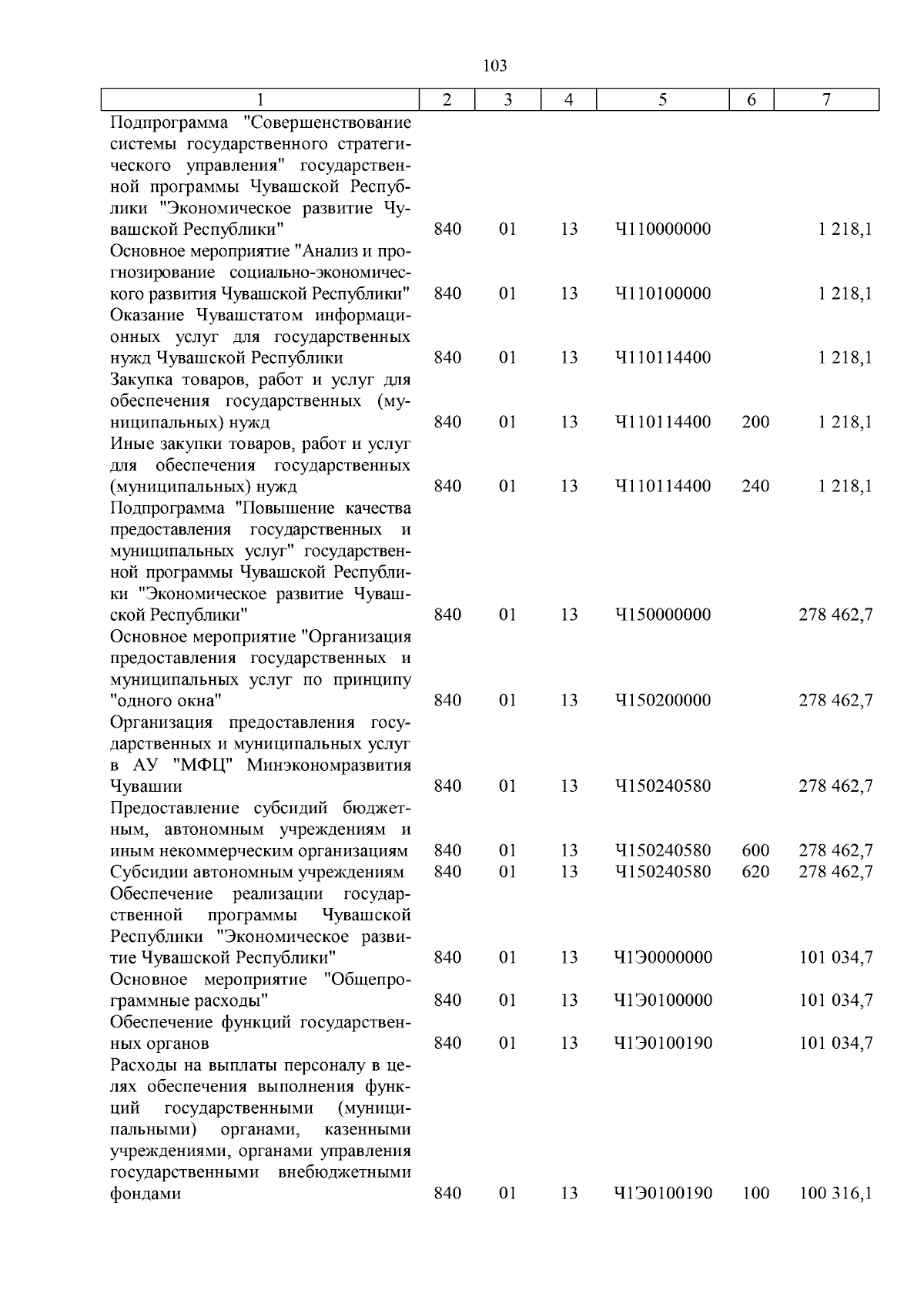 103

| 1 | 2 | 3 | 4 | 5 | 6 | 7 |
|---|---|---|---|---|---|---|
| Подпрограмма "Совершенствование системы государственного стратегического управления" государственной программы Чувашской Республики "Экономическое развитие Чувашской Республики" | 840 | 01 | 13 | Ч110000000 | | 1 218,1 |
| Основное мероприятие "Анализ и прогнозирование социально-экономического развития Чувашской Республики" | 840 | 01 | 13 | Ч110100000 | | 1 218,1 |
| Оказание Чувашстатом информационных услуг для государственных нужд Чувашской Республики | 840 | 01 | 13 | Ч110114400 | | 1 218,1 |
| Закупка товаров, работ и услуг для обеспечения государственных (муниципальных) нужд | 840 | 01 | 13 | Ч110114400 | 200 | 1 218,1 |
| Иные закупки товаров, работ и услуг для обеспечения государственных (муниципальных) нужд | 840 | 01 | 13 | Ч110114400 | 240 | 1 218,1 |
| Подпрограмма "Повышение качества предоставления государственных и муниципальных услуг" государственной программы Чувашской Республики "Экономическое развитие Чувашской Республики" | 840 | 01 | 13 | Ч150000000 | | 278 462,7 |
| Основное мероприятие "Организация предоставления государственных и муниципальных услуг по принципу "одного окна" | 840 | 01 | 13 | Ч150200000 | | 278 462,7 |
| Организация предоставления государственных и муниципальных услуг в АУ "МФЦ" Минэкономразвития Чувашии | 840 | 01 | 13 | Ч150240580 | | 278 462,7 |
| Предоставление субсидий бюджетным, автономным учреждениям и иным некоммерческим организациям | 840 | 01 | 13 | Ч150240580 | 600 | 278 462,7 |
| Субсидии автономным учреждениям | 840 | 01 | 13 | Ч150240580 | 620 | 278 462,7 |
| Обеспечение реализации государственной программы Чувашской Республики "Экономическое развитие Чувашской Республики" | 840 | 01 | 13 | Ч1Э0000000 | | 101 034,7 |
| Основное мероприятие "Общепрограммные расходы" | 840 | 01 | 13 | Ч1Э0100000 | | 101 034,7 |
| Обеспечение функций государственных органов | 840 | 01 | 13 | Ч1Э0100190 | | 101 034,7 |
| Расходы на выплаты персоналу в целях обеспечения выполнения функций государственными (муниципальными) органами, казенными учреждениями, органами управления государственными внебюджетными фондами | 840 | 01 | 13 | Ч1Э0100190 | 100 | 100 316,1 |